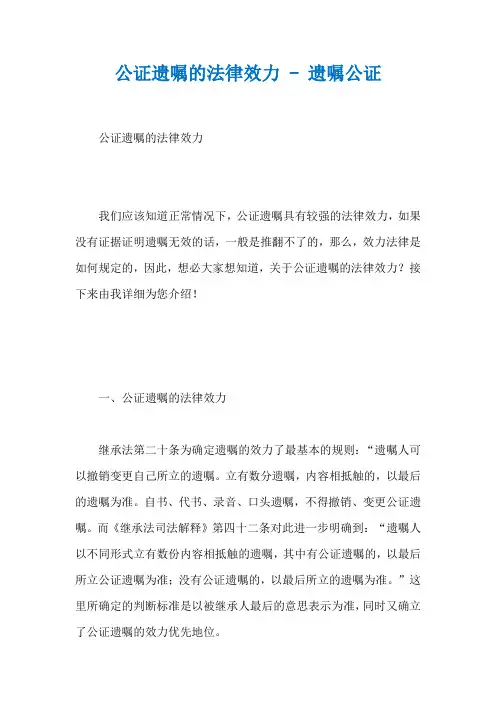 公证遗嘱的法律效力 - 遗嘱公证

公证遗嘱的法律效力

我们应该知道正常情况下，公证遗嘱具有较强的法律效力，如果没有证据证明遗嘱无效的话，一般是推翻不了的，那么，效力法律是如何规定的，因此，想必大家想知道，关于公证遗嘱的法律效力？接下来由我详细为您介绍！

一、公证遗嘱的法律效力

继承法第二十条为确定遗嘱的效力了最基本的规则：“遗嘱人可以撤销变更自己所立的遗嘱。立有数分遗嘱，内容相抵触的，以最后的遗嘱为准。自书、代书、录音、口头遗嘱，不得撤销、变更公证遗嘱。而《继承法司法解释》第四十二条对此进一步明确到：“遗嘱人以不同形式立有数份内容相抵触的遗嘱，其中有公证遗嘱的，以最后所立公证遗嘱为准；没有公证遗嘱的，以最后所立的遗嘱为准。”这里所确定的判断标准是以被继承人最后的意思表示为准，同时又确立了公证遗嘱的效力优先地位。